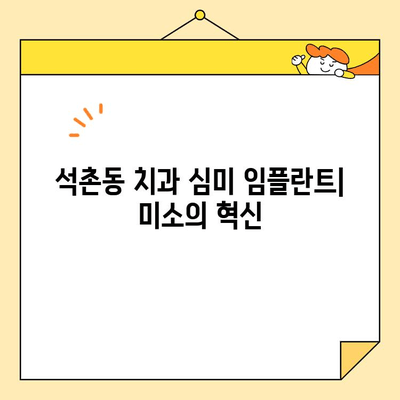 석촌동 치과 심미 임플란트| 미소의 혁신